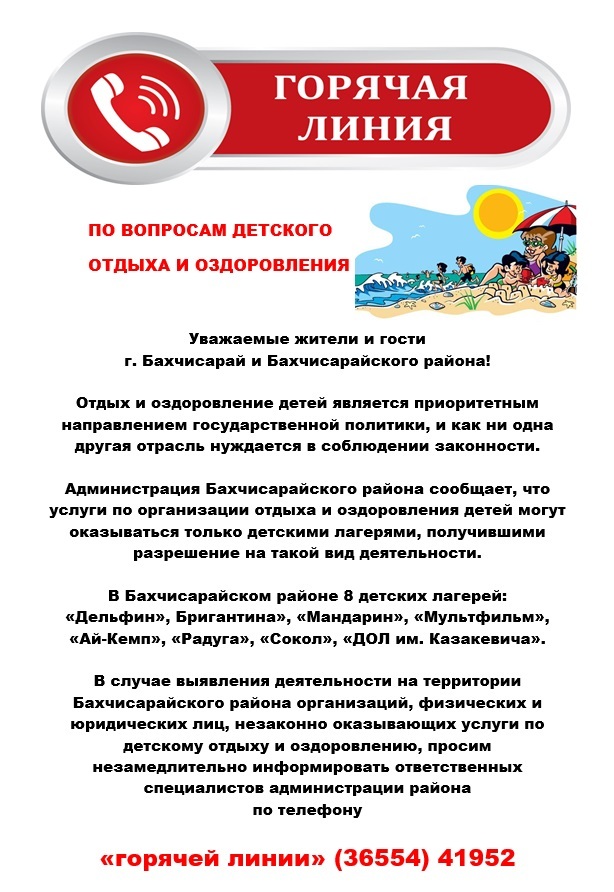 ГОРЯЧАЯ ЛИНИЯ

ПО ВОПРОСАМ ДЕТСКОГО ОТДЫХА И ОЗДОРОВЛЕНИЯ

Уважаемые жители и гости г. Бахчисарай и Бахчисарайского района!

Отдых и оздоровление детей является приоритетным направлением государственной политики, и как ни одна другая отрасль нуждается в соблюдении законности.

Администрация Бахчисарайского района сообщает, что услуги по организации отдыха и оздоровления детей могут оказываться только детскими лагерями, получившими разрешение на такой вид деятельности.

В Бахчисарайском районе 8 детских лагерей: «Дельфин», Бригантина», «Мандарин», «Мультфильм», «Ай-Кемп», «Радуга», «Сокол», «ДОЛ им. Казакевича».

В случае выявления деятельности на территории Бахчисарайского района организаций, физических и юридических лиц, незаконно оказывающих услуги по детскому отдыху и оздоровлению, просим незамедлительно информировать ответственных специалистов администрации района по телефону

«горячей линии» (36554) 41952